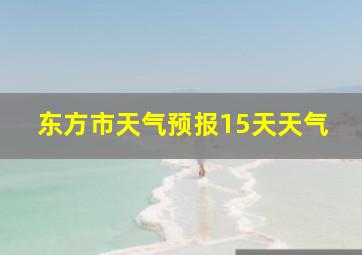 东方市天气预报15天天气